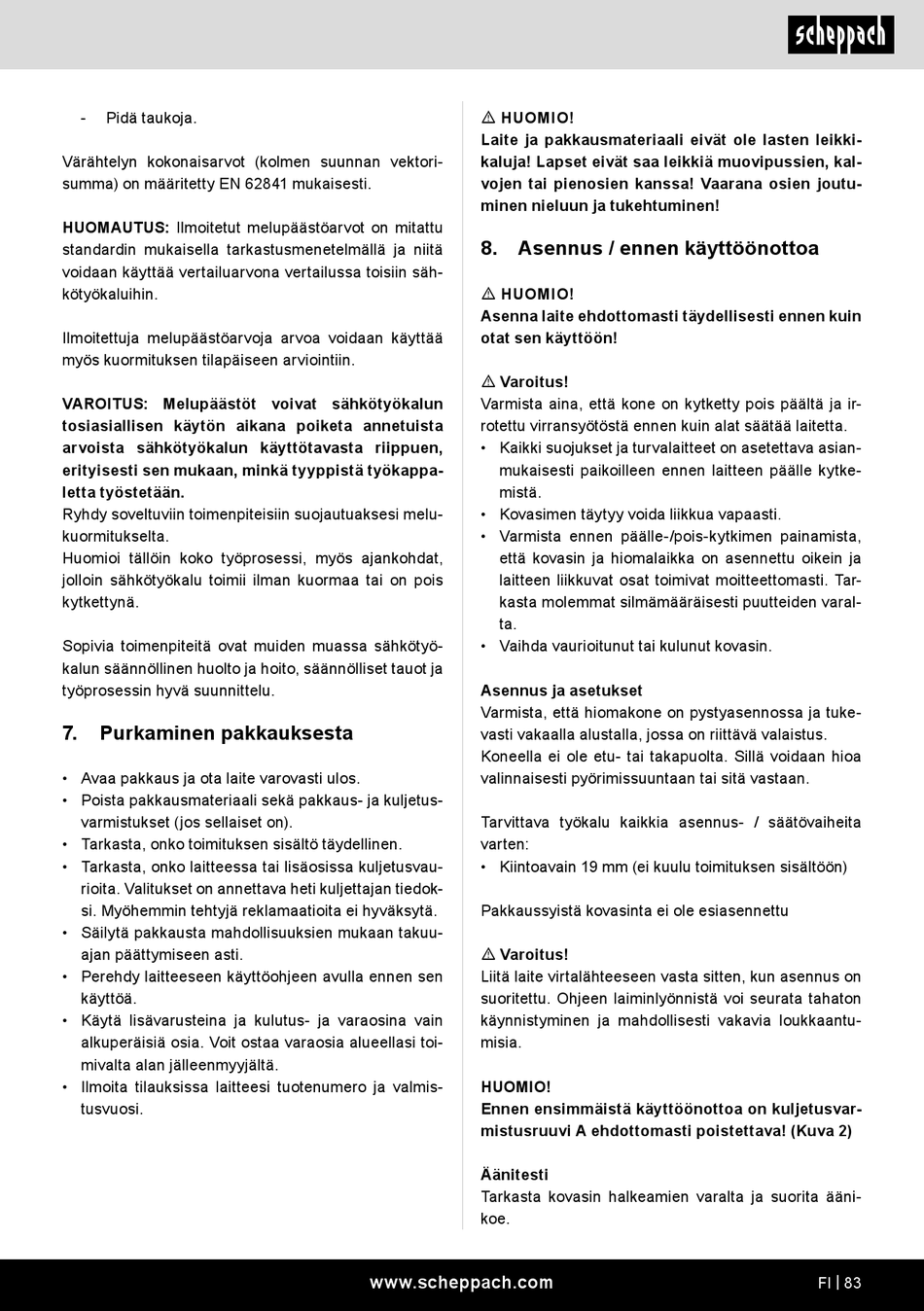 scheppach

- Pidä taukoja.

Värähtelyn kokonaisarvot (kolmen suunnan vektorisumma) on määritetty EN 62841 mukaisesti.

HUOMAUTUS: Ilmoitetut melupäästöarvot on mitattu standardin mukaisella tarkastusmenetelmällä ja niitä voidaan käyttää vertailuarvona vertailussa toisiin sähkötyökaluihin.

Ilmoitettuja melupäästöarvoja arvoa voidaan käyttää myös kuormituksen tilapäiseen arviointiin.

VAROITUS: Melupäästöt voivat sähkötyökalun tosiasiallisen käytön aikana poiketa annetuista arvoista sähkötyökalun käyttötavasta riippuen, erityisesti sen mukaan, minkä tyyppistä työkappaletta työstetään.
Ryhdy soveltuviin toimenpiteisiin suojautuaksesi melukuormitukselta.
Huomioi tällöin koko työprosessi, myös ajankohdat, jolloin sähkötyökalu toimii ilman kuormaa tai on pois kytkettynä.

Sopivia toimenpiteitä ovat muiden muassa sähkötyökalun säännöllinen huolto ja hoito, säännölliset tauot ja työprosessin hyvä suunnittelu.

7. Purkaminen pakkauksesta

• Avaa pakkaus ja ota laite varovasti ulos.
• Poista pakkausmateriaali sekä pakkaus- ja kuljetusvarmistukset (jos sellaiset on).
• Tarkasta, onko toimituksen sisältö täydellinen.
• Tarkasta, onko laitteessa tai lisäosissa kuljetusvaurioita. Valitukset on annettava heti kuljettajan tiedoksi. Myöhemmin tehtyjä reklamaatioita ei hyväksytä.
• Säilytä pakkausta mahdollisuuksien mukaan takuuajan päättymiseen asti.
• Perehdy laitteeseen käyttöohjeen avulla ennen sen käyttöä.
• Käytä lisävarusteina ja kulutus- ja varaosina vain alkuperäisiä osia. Voit ostaa varaosia alueellasi toimivalta alan jälleenmyyjältä.
• Ilmoita tilauksissa laitteesi tuotenumero ja valmistusvuosi.

⚠ HUOMIO!
Laite ja pakkausmateriaali eivät ole lasten leikkikaluja! Lapset eivät saa leikkiä muovipussien, kalvojen tai pienosien kanssa! Vaarana osien joutuminen nieluun ja tukehtuminen!

8. Asennus / ennen käyttöönottoa

⚠ HUOMIO!
Asenna laite ehdottomasti täydellisesti ennen kuin otat sen käyttöön!

⚠ Varoitus!
Varmista aina, että kone on kytketty pois päältä ja irrotettu virransyötöstä ennen kuin alat säätää laitetta.
• Kaikki suojukset ja turvalaitteet on asetettava asianmukaisesti paikoilleen ennen laitteen päälle kytkemistä.
• Kovasimen täytyy voida liikkua vapaasti.
• Varmista ennen päälle-/pois-kytkimen painamista, että kovasin ja hiomalaikka on asennettu oikein ja laitteen liikkuvat osat toimivat moitteettomasti. Tarkasta molemmat silmämääräisesti puutteiden varalta.
• Vaihda vaurioitunut tai kulunut kovasin.

Asennus ja asetukset
Varmista, että hiomakone on pystyasennossa ja tukevasti vakaalla alustalla, jossa on riittävä valaistus.
Koneella ei ole etu- tai takapuolta. Sillä voidaan hioa valinnaisesti pyörimissuuntaan tai sitä vastaan.

Tarvittava työkalu kaikkia asennus- / säätövaiheita varten:
• Kiintoavain 19 mm (ei kuulu toimituksen sisältöön)

Pakkaussyistä kovasinta ei ole esiasennettu

⚠ Varoitus!
Liitä laite virtalähteeseen vasta sitten, kun asennus on suoritettu. Ohjeen laiminlyönnistä voi seurata tahaton käynnistyminen ja mahdollisesti vakavia loukkaantumisia.

HUOMIO!
Ennen ensimmäistä käyttöönottoa on kuljetusvarmistusruuvi A ehdottomasti poistettava! (Kuva 2)

Äänitesti
Tarkasta kovasin halkeamien varalta ja suorita äänikoe.

www.scheppach.com FI | 83